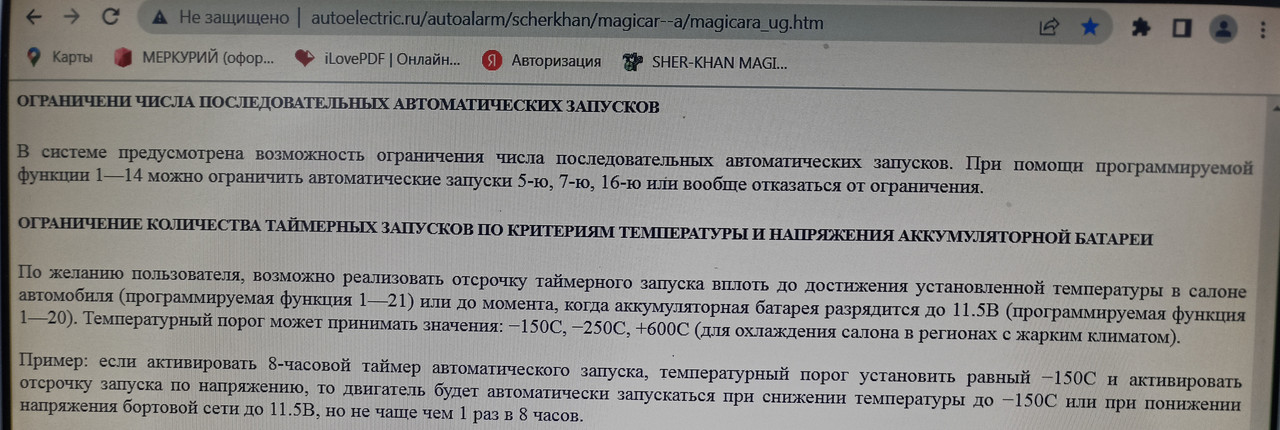 Не защищено | autoelectric.ru/autoalarm/scherkhan/magicar--a/magicara_ug.htm

Карты
МЕРКУРИЙ (офор...
iLovePDF | Онлайн...
Авторизация
SHER-KHAN MAGI...

ОГРАНИЧЕНИ ЧИСЛА ПОСЛЕДОВАТЕЛЬНЫХ АВТОМАТИЧЕСКИХ ЗАПУСКОВ

В системе предусмотрена возможность ограничения числа последовательных автоматических запусков. При помощи программируемой функции 1—14 можно ограничить автоматические запуски 5-ю, 7-ю, 16-ю или вообще отказаться от ограничения.

ОГРАНИЧЕНИЕ КОЛИЧЕСТВА ТАЙМЕРНЫХ ЗАПУСКОВ ПО КРИТЕРИЯМ ТЕМПЕРАТУРЫ И НАПРЯЖЕНИЯ АККУМУЛЯТОРНОЙ БАТАРЕИ

По желанию пользователя, возможно реализовать отсрочку таймерного запуска вплоть до достижения установленной температуры в салоне автомобиля (программируемая функция 1—21) или до момента, когда аккумуляторная батарея разрядится до 11.5В (программируемая функция 1—20). Температурный порог может принимать значения: −150С, −250С, +600С (для охлаждения салона в регионах с жарким климатом).

Пример: если активировать 8-часовой таймер автоматического запуска, температурный порог установить равный −150С и активировать отсрочку запуска по напряжению, то двигатель будет автоматически запускаться при снижении температуры до −150С или при понижении напряжения бортовой сети до 11.5В, но не чаще чем 1 раз в 8 часов.